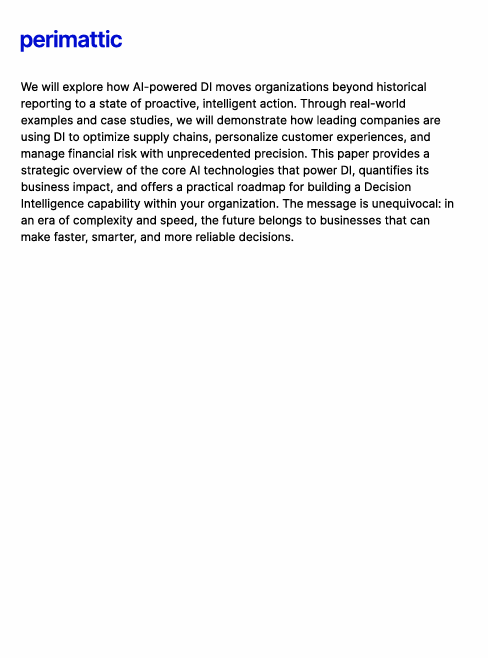 perimattic

We will explore how AI-powered DI moves organizations beyond historical reporting to a state of proactive, intelligent action. Through real-world examples and case studies, we will demonstrate how leading companies are using DI to optimize supply chains, personalize customer experiences, and manage financial risk with unprecedented precision. This paper provides a strategic overview of the core AI technologies that power DI, quantifies its business impact, and offers a practical roadmap for building a Decision Intelligence capability within your organization. The message is unequivocal: in an era of complexity and speed, the future belongs to businesses that can make faster, smarter, and more reliable decisions.